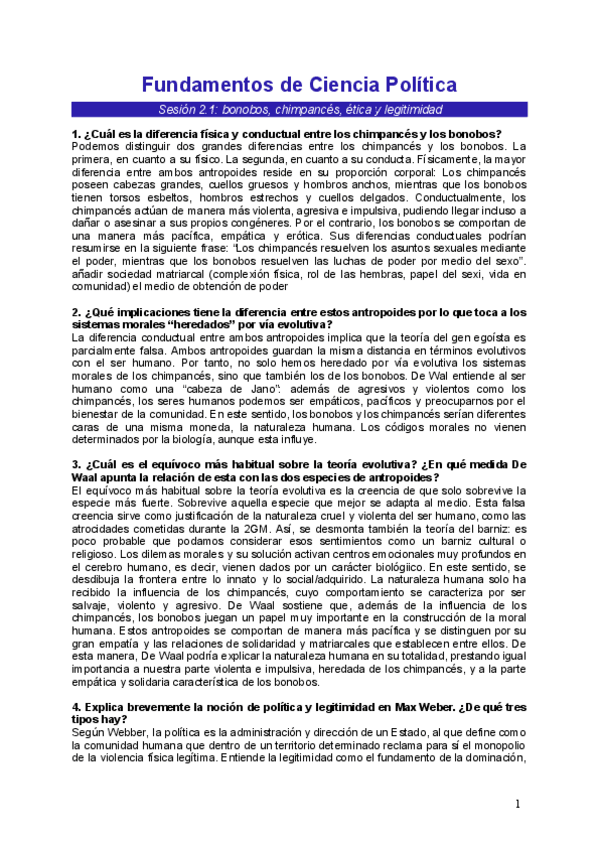 Fundamentos de Ciencia Política

Sesión 2.1: bonobos, chimpancés, ética y legitimidad

1. ¿Cuál es la diferencia física y conductual entre los chimpancés y los bonobos?
Podemos distinguir dos grandes diferencias entre los chimpancés y los bonobos. La primera, en cuanto a su físico. La segunda, en cuanto a su conducta. Físicamente, la mayor diferencia entre ambos antropoides reside en su proporción corporal: Los chimpancés poseen cabezas grandes, cuellos gruesos y hombros anchos, mientras que los bonobos tienen torsos esbeltos, hombros estrechos y cuellos delgados. Conductualmente, los chimpancés actúan de manera más violenta, agresiva e impulsiva, pudiendo llegar incluso a dañar o asesinar a sus propios congéneres. Por el contrario, los bonobos se comportan de una manera más pacífica, empática y erótica. Sus diferencias conductuales podrían resumirse en la siguiente frase: "Los chimpancés resuelven los asuntos sexuales mediante el poder, mientras que los bonobos resuelven las luchas de poder por medio del sexo". añadir sociedad matriarcal (complexión física, rol de las hembras, papel del sexi, vida en comunidad) el medio de obtención de poder

2. ¿Qué implicaciones tiene la diferencia entre estos antropoides por lo que toca a los sistemas morales "heredados" por vía evolutiva?
La diferencia conductual entre ambos antropoides implica que la teoría del gen egoísta es parcialmente falsa. Ambos antropoides guardan la misma distancia en términos evolutivos con el ser humano. Por tanto, no solo hemos heredado por vía evolutiva los sistemas morales de los chimpancés, sino que también los de los bonobos. De Wal entiende al ser humano como una "cabeza de Jano": además de agresivos y violentos como los chimpancés, los seres humanos podemos ser empáticos, pacíficos y preocuparnos por el bienestar de la comunidad. En este sentido, los bonobos y los chimpancés serían diferentes caras de una misma moneda, la naturaleza humana. Los códigos morales no vienen determinados por la biología, aunque esta influye.

3. ¿Cuál es el equívoco más habitual sobre la teoría evolutiva? ¿En qué medida De Waal apunta la relación de esta con las dos especies de antropoides?
El equívoco más habitual sobre la teoría evolutiva es la creencia de que solo sobrevive la especie más fuerte. Sobrevive aquella especie que mejor se adapta al medio. Esta falsa creencia sirve como justificación de la naturaleza cruel y violenta del ser humano, como las atrocidades cometidas durante la 2GM. Así, se desmonta también la teoría del barniz: es poco probable que podamos considerar esos sentimientos como un barniz cultural o religioso. Los dilemas morales y su solución activan centros emocionales muy profundos en el cerebro humano, es decir, vienen dados por un carácter biológiico. En este sentido, se desdibuja la frontera entre lo innato y lo social/adquirido. La naturaleza humana solo ha recibido la influencia de los chimpancés, cuyo comportamiento se caracteriza por ser salvaje, violento y agresivo. De Waal sostiene que, además de la influencia de los chimpancés, los bonobos juegan un papel muy importante en la construcción de la moral humana. Estos antropoides se comportan de manera más pacífica y se distinguen por su gran empatía y las relaciones de solidaridad y matriarcales que establecen entre ellos. De esta manera, De Waal podría explicar la naturaleza humana en su totalidad, prestando igual importancia a nuestra parte violenta e impulsiva, heredada de los chimpancés, y a la parte empática y solidaria característica de los bonobos.

4. Explica brevemente la noción de política y legitimidad en Max Weber. ¿De qué tres tipos hay?
Según Webber, la política es la administración y dirección de un Estado, al que define como la comunidad humana que dentro de un territorio determinado reclama para sí el monopolio de la violencia física legítima. Entiende la legitimidad como el fundamento de la dominación,

1